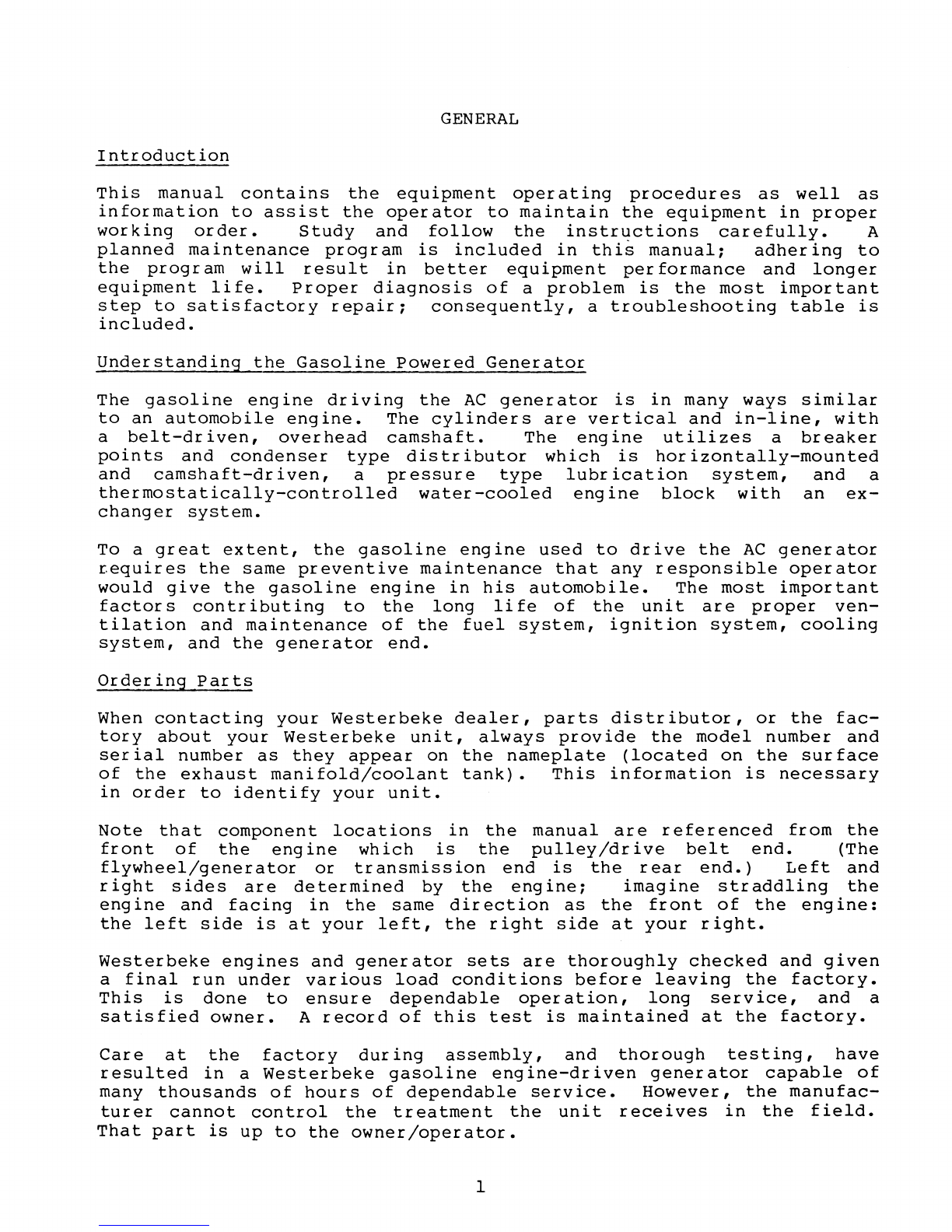 GENERAL

Introduction

This manual contains the equipment operating procedures as well as information to assist the operator to maintain the equipment in proper working order. Study and follow the instructions carefully. A planned maintenance program is included in this manual; adhering to the program will result in better equipment performance and longer equipment life. Proper diagnosis of a problem is the most important step to satisfactory repair; consequently, a troubleshooting table is included.

Understanding the Gasoline Powered Generator

The gasoline engine driving the AC generator is in many ways similar to an automobile engine. The cylinders are vertical and in-line, with a belt-driven, overhead camshaft. The engine utilizes a breaker points and condenser type distributor which is horizontally-mounted and camshaft-driven, a pressure type lubrication system, and a thermostatically-controlled water-cooled engine block with an exchanger system.

To a great extent, the gasoline engine used to drive the AC generator requires the same preventive maintenance that any responsible operator would give the gasoline engine in his automobile. The most important factors contributing to the long life of the unit are proper ventilation and maintenance of the fuel system, ignition system, cooling system, and the generator end.

Ordering Parts

When contacting your Westerbeke dealer, parts distributor, or the factory about your Westerbeke unit, always provide the model number and serial number as they appear on the nameplate (located on the surface of the exhaust manifold/coolant tank). This information is necessary in order to identify your unit.

Note that component locations in the manual are referenced from the front of the engine which is the pulley/drive belt end. (The flywheel/generator or transmission end is the rear end.) Left and right sides are determined by the engine; imagine straddling the engine and facing in the same direction as the front of the engine: the left side is at your left, the right side at your right.

Westerbeke engines and generator sets are thoroughly checked and given a final run under various load conditions before leaving the factory. This is done to ensure dependable operation, long service, and a satisfied owner. A record of this test is maintained at the factory.

Care at the factory during assembly, and thorough testing, have resulted in a Westerbeke gasoline engine-driven generator capable of many thousands of hours of dependable service. However, the manufacturer cannot control the treatment the unit receives in the field. That part is up to the owner/operator.

1